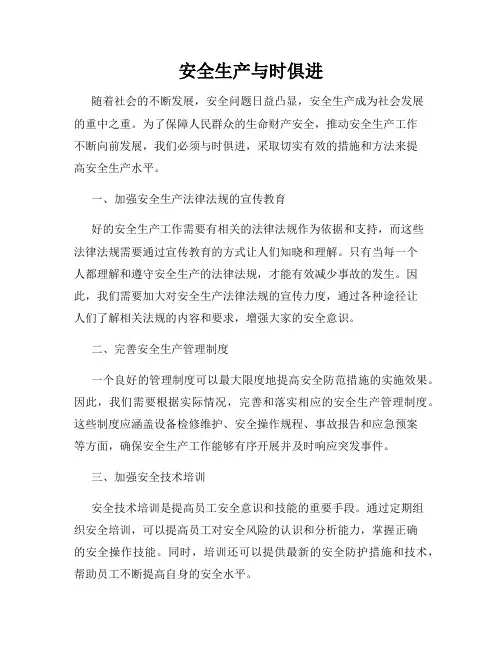 安全生产与时俱进

随着社会的不断发展，安全问题日益凸显，安全生产成为社会发展的重中之重。为了保障人民群众的生命财产安全，推动安全生产工作不断向前发展，我们必须与时俱进，采取切实有效的措施和方法来提高安全生产水平。

一、加强安全生产法律法规的宣传教育

好的安全生产工作需要有相关的法律法规作为依据和支持，而这些法律法规需要通过宣传教育的方式让人们知晓和理解。只有当每一个人都理解和遵守安全生产的法律法规，才能有效减少事故的发生。因此，我们需要加大对安全生产法律法规的宣传力度，通过各种途径让人们了解相关法规的内容和要求，增强大家的安全意识。

二、完善安全生产管理制度

一个良好的管理制度可以最大限度地提高安全防范措施的实施效果。因此，我们需要根据实际情况，完善和落实相应的安全生产管理制度。这些制度应涵盖设备检修维护、安全操作规程、事故报告和应急预案等方面，确保安全生产工作能够有序开展并及时响应突发事件。

三、加强安全技术培训

安全技术培训是提高员工安全意识和技能的重要手段。通过定期组织安全培训，可以提高员工对安全风险的认识和分析能力，掌握正确的安全操作技能。同时，培训还可以提供最新的安全防护措施和技术，帮助员工不断提高自身的安全水平。